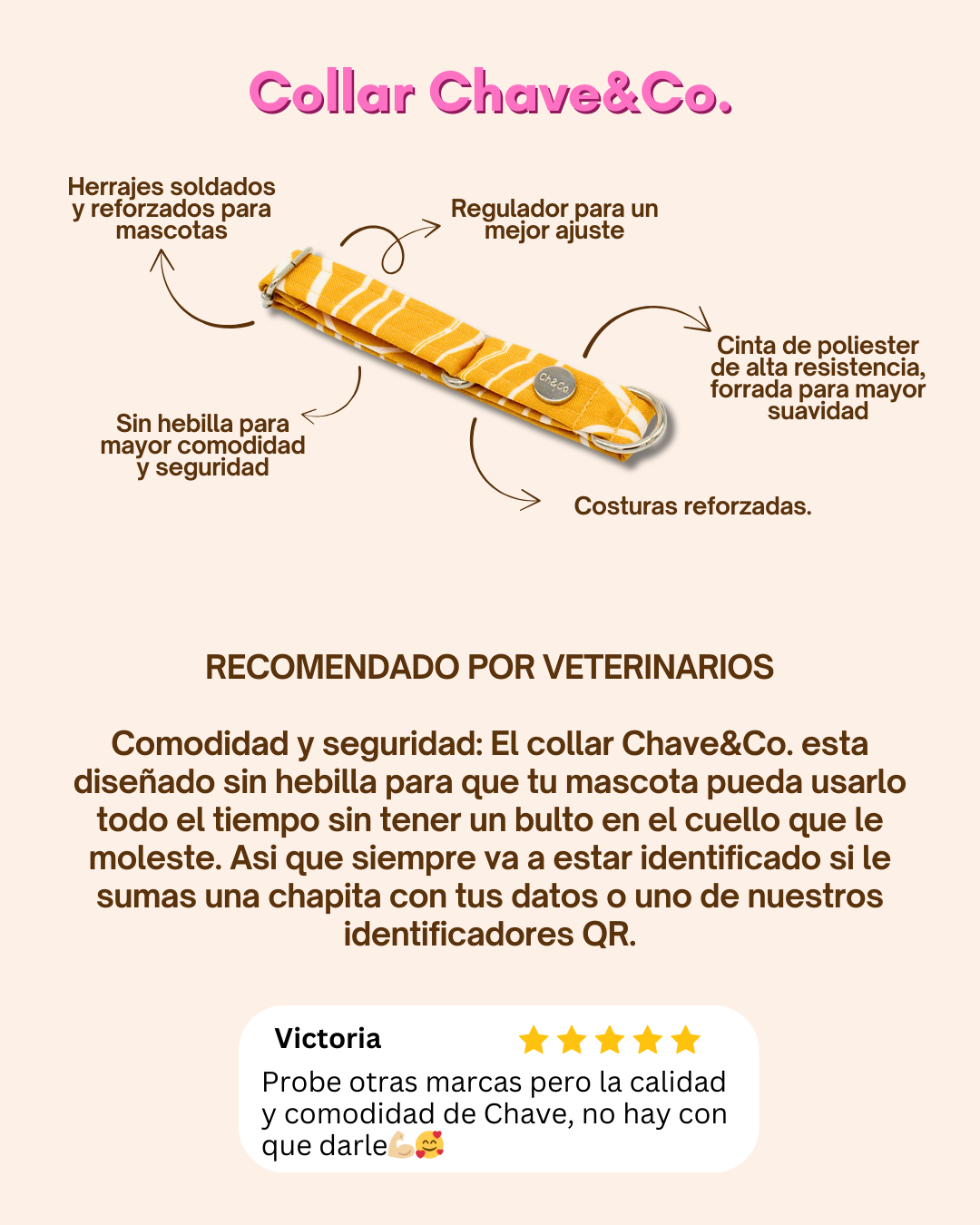 Collar Chave&Co.

Herrajes soldados y reforzados para mascotas

Regulador para un mejor ajuste

Cinta de poliester de alta resistencia, forrada para mayor suavidad

Sin hebilla para mayor comodidad y seguridad

Costuras reforzadas.

RECOMENDADO POR VETERINARIOS

Comodidad y seguridad: El collar Chave&Co. esta diseñado sin hebilla para que tu mascota pueda usarlo todo el tiempo sin tener un bulto en el cuello que le moleste. Asi que siempre va a estar identificado si le sumas una chapita con tus datos o uno de nuestros identificadores QR.

Victoria

Probe otras marcas pero la calidad y comodidad de Chave, no hay con que darle💪🥰